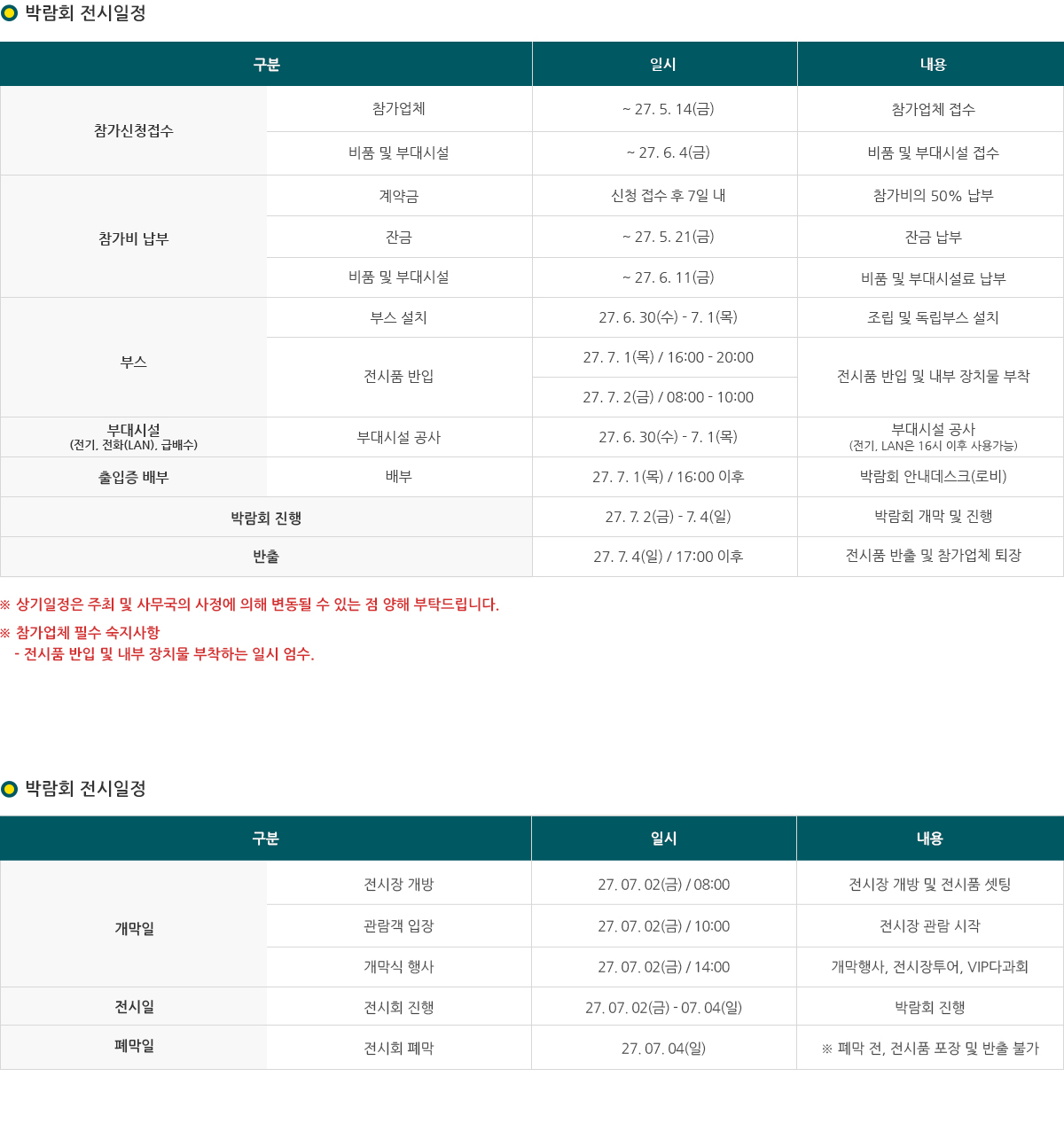 박람회 전시일정

| 구분 | | 일시 | 내용 |
|---|---|---|---|
| 참가신청접수 | 참가업체 | ~ 27. 5. 14(금) | 참가업체 접수 |
| | 비품 및 부대시설 | ~ 27. 6. 4(금) | 비품 및 부대시설 접수 |
| 참가비 납부 | 계약금 | 신청 접수 후 7일 내 | 참가비의 50% 납부 |
| | 잔금 | ~ 27. 5. 21(금) | 잔금 납부 |
| | 비품 및 부대시설 | ~ 27. 6. 11(금) | 비품 및 부대시설료 납부 |
| 부스 | 부스 설치 | 27. 6. 30(수) - 7. 1(목) | 조립 및 독립부스 설치 |
| | 전시품 반입 | 27. 7. 1(목) / 16:00 - 20:00 | 전시품 반입 및 내부 장치물 부착 |
| | | 27. 7. 2(금) / 08:00 - 10:00 | |
| 부대시설 (전기, 전화(LAN), 급배수) | 부대시설 공사 | 27. 6. 30(수) - 7. 1(목) | 부대시설 공사 (전기, LAN은 16시 이후 사용가능) |
| 출입증 배부 | 배부 | 27. 7. 1(목) / 16:00 이후 | 박람회 안내데스크(로비) |
| 박람회 진행 | | 27. 7. 2(금) - 7. 4(일) | 박람회 개막 및 진행 |
| 반출 | | 27. 7. 4(일) / 17:00 이후 | 전시품 반출 및 참가업체 퇴장 |

※ 상기일정은 주최 및 사무국의 사정에 의해 변동될 수 있는 점 양해 부탁드립니다.

※ 참가업체 필수 숙지사항
- 전시품 반입 및 내부 장치물 부착하는 일시 엄수.

박람회 전시일정

| 구분 | | 일시 | 내용 |
|---|---|---|---|
| 개막일 | 전시장 개방 | 27. 07. 02(금) / 08:00 | 전시장 개방 및 전시품 셋팅 |
| | 관람객 입장 | 27. 07. 02(금) / 10:00 | 전시장 관람 시작 |
| | 개막식 행사 | 27. 07. 02(금) / 14:00 | 개막행사, 전시장투어, VIP다과회 |
| 전시일 | 전시회 진행 | 27. 07. 02(금) - 07. 04(일) | 박람회 진행 |
| 폐막일 | 전시회 폐막 | 27. 07. 04(일) | ※ 폐막 전, 전시품 포장 및 반출 불가 |